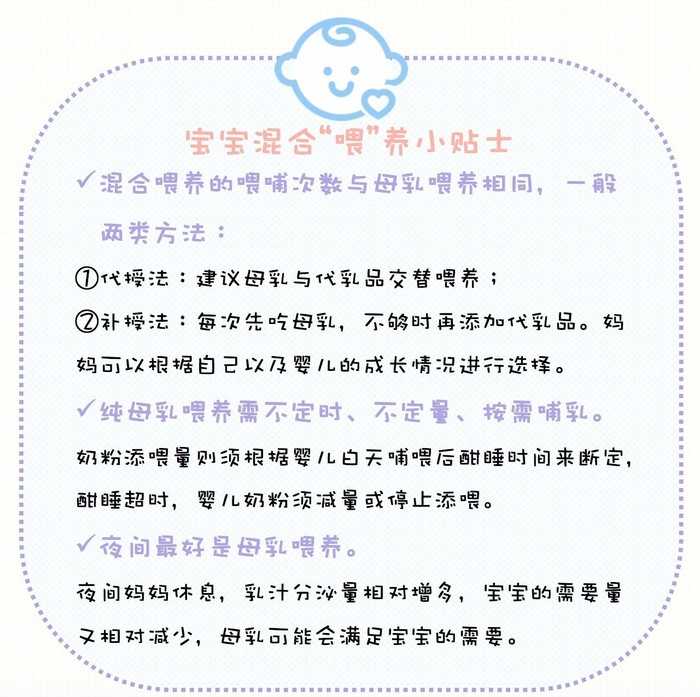 宝宝混合“喂”养小贴士

✓混合喂养的喂哺次数与母乳喂养相同，一般两类方法：

①代授法：建议母乳与代乳品交替喂养；

②补授法：每次先吃母乳，不够时再添加代乳品。妈妈可以根据自己以及婴儿的成长情况进行选择。

✓纯母乳喂养需不定时、不定量、按需哺乳。

奶粉添喂量则须根据婴儿白天哺喂后酣睡时间来断定，酣睡超时，婴儿奶粉须减量或停止添喂。

✓夜间最好是母乳喂养。

夜间妈妈休息，乳汁分泌量相对增多，宝宝的需要量又相对减少，母乳可能会满足宝宝的需要。